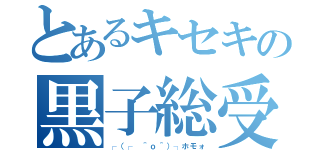 とあるキセキの
黒子総受
┌(┌ ^o^)┐ホモォ